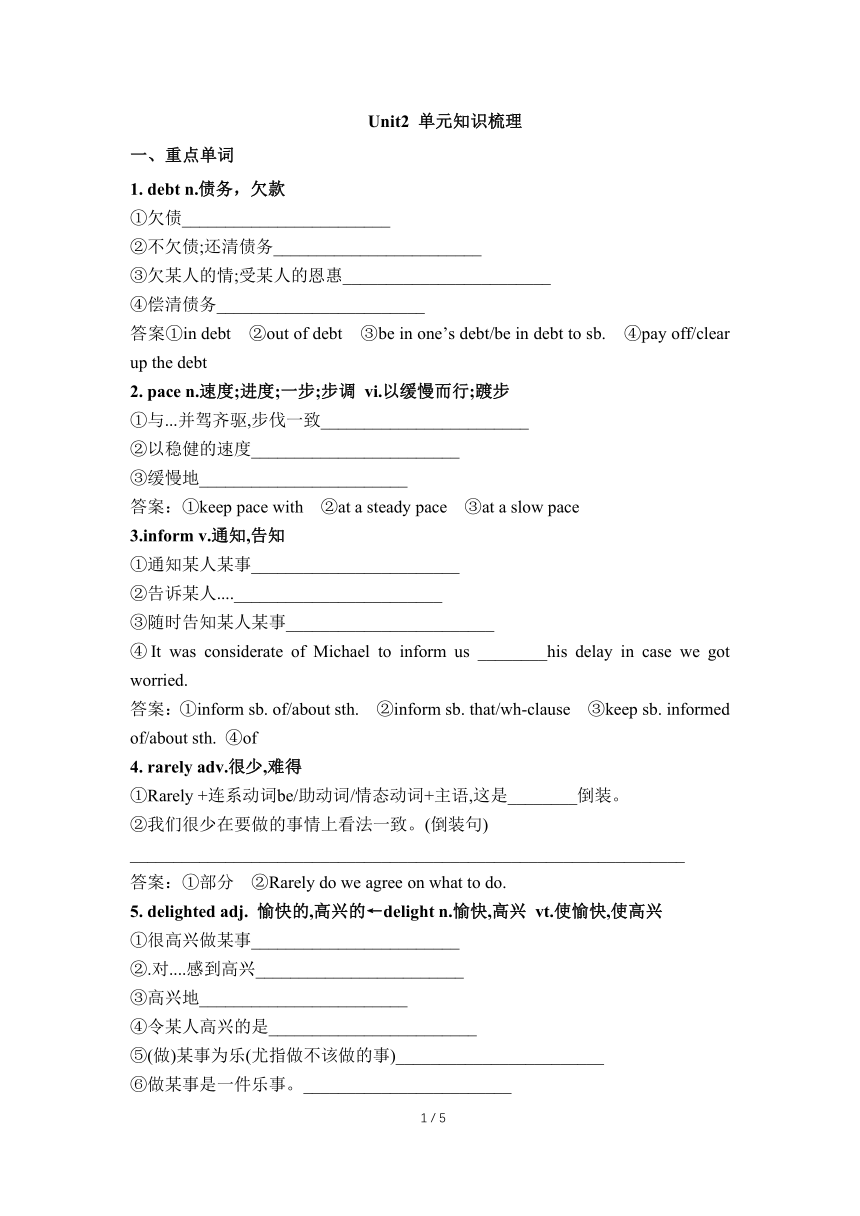 Unit2 单元知识梳理

一、重点单词

1. debt n.债务，欠款

①欠债________________________

②不欠债;还清债务________________________

③欠某人的情;受某人的恩惠________________________

④偿清债务________________________

答案①in debt ②out of debt ③be in one's debt/be in debt to sb. ④pay off/clear up the debt

2. pace n.速度;进度;一步;步调 vi.以缓慢而行;踱步

①与...并驾齐驱,步伐一致________________________

②以稳健的速度________________________

③缓慢地________________________

答案：①keep pace with ②at a steady pace ③at a slow pace

3.inform v.通知,告知

①通知某人某事________________________

②告诉某人....________________________

③随时告知某人某事________________________

④It was considerate of Michael to inform us ________his delay in case we got worried.

答案：①inform sb. of/about sth. ②inform sb. that/wh-clause ③keep sb. informed of/about sth. ④of

4. rarely adv.很少,难得

①Rarely +连系动词be/助动词/情态动词+主语,这是________倒装。

②我们很少在要做的事情上看法一致。(倒装句)

________________________________________________________________

答案：①部分 ②Rarely do we agree on what to do.

5. delighted adj. 愉快的,高兴的←delight n.愉快,高兴 vt.使愉快,使高兴

①很高兴做某事________________________

②.对....感到高兴________________________

③高兴地________________________

④令某人高兴的是________________________

⑤(做)某事为乐(尤指做不该做的事)________________________

⑥做某事是一件乐事。________________________

1 / 5